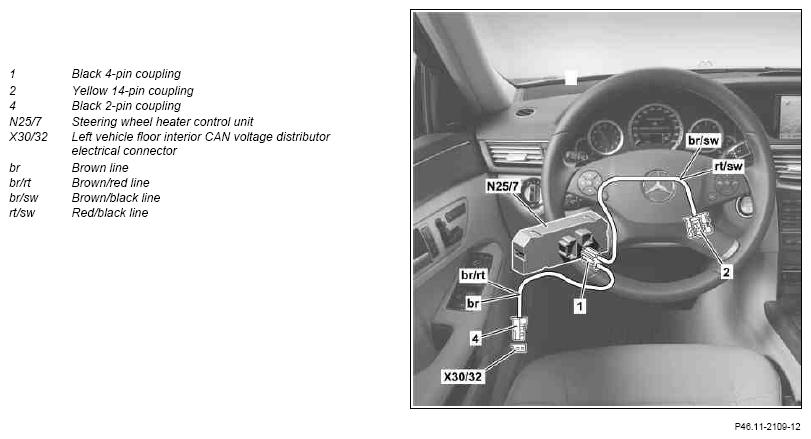 | | |
|---|---|
| 1 | Black 4-pin coupling |
| 2 | Yellow 14-pin coupling |
| 4 | Black 2-pin coupling |
| N25/7 | Steering wheel heater control unit |
| X30/32 | Left vehicle floor interior CAN voltage distributor electrical connector |
| br | Brown line |
| br/rt | Brown/red line |
| br/sw | Brown/black line |
| rt/sw | Red/black line |

br/sw
rt/sw
N25/7
2
br/rt
br
1
4
X30/32

P46.11-2109-12